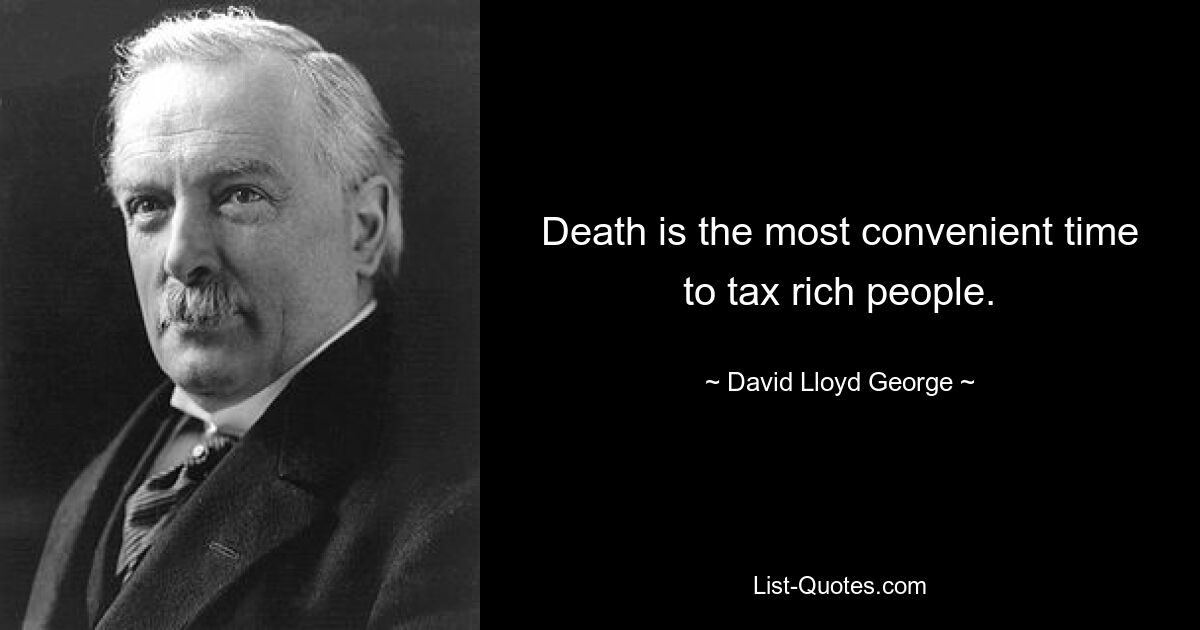 Death is the most convenient time to tax rich people.

~ David Lloyd George ~

List-Quotes.com